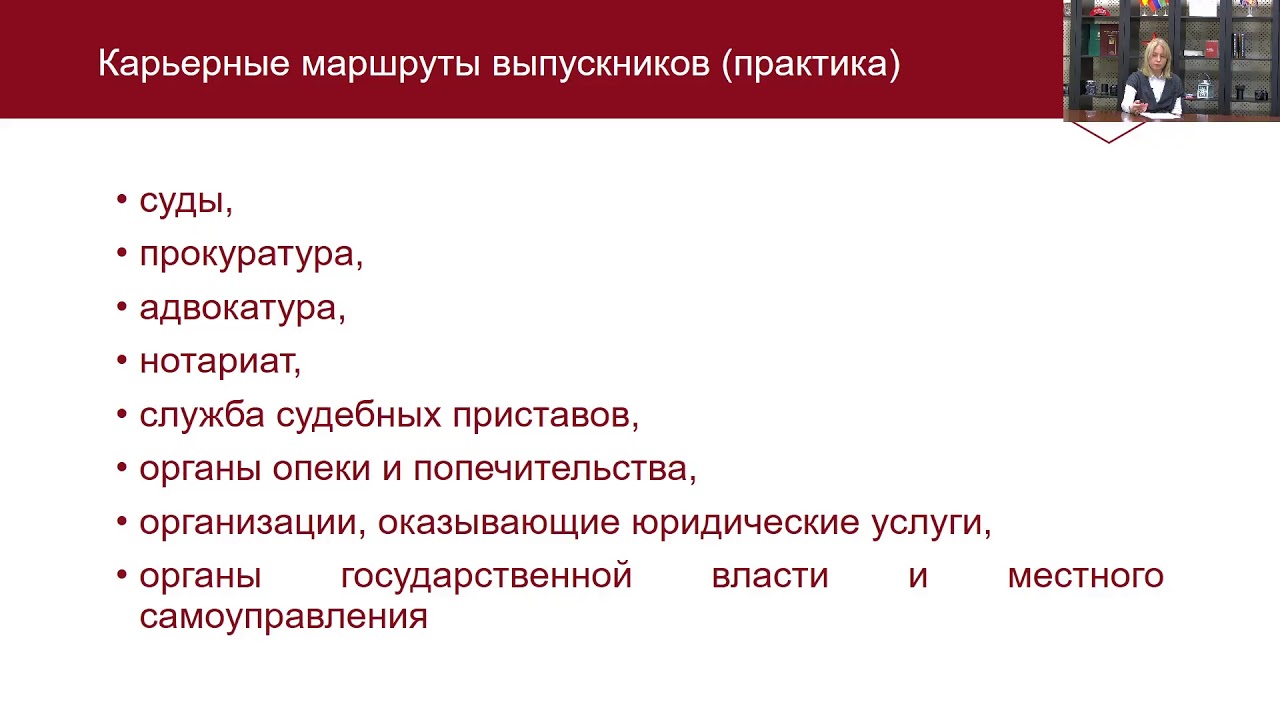 Карьерные маршруты выпускников (практика)

• суды,
• прокуратура,
• адвокатура,
• нотариат,
• служба судебных приставов,
• органы опеки и попечительства,
• организации, оказывающие юридические услуги,
• органы государственной власти и местного самоуправления